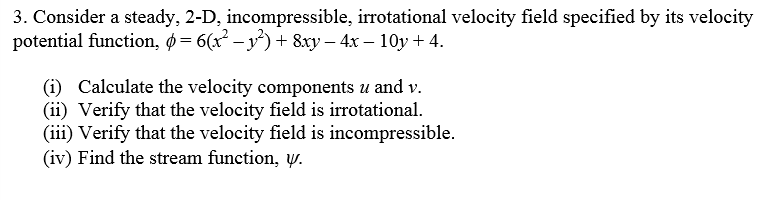 3. Consider a steady, 2-D, incompressible, irrotational velocity field specified by its velocity potential function, $\phi = 6(x^2 - y^2) + 8xy - 4x - 10y + 4$.

(i) Calculate the velocity components $u$ and $v$.
(ii) Verify that the velocity field is irrotational.
(iii) Verify that the velocity field is incompressible.
(iv) Find the stream function, $\psi$.